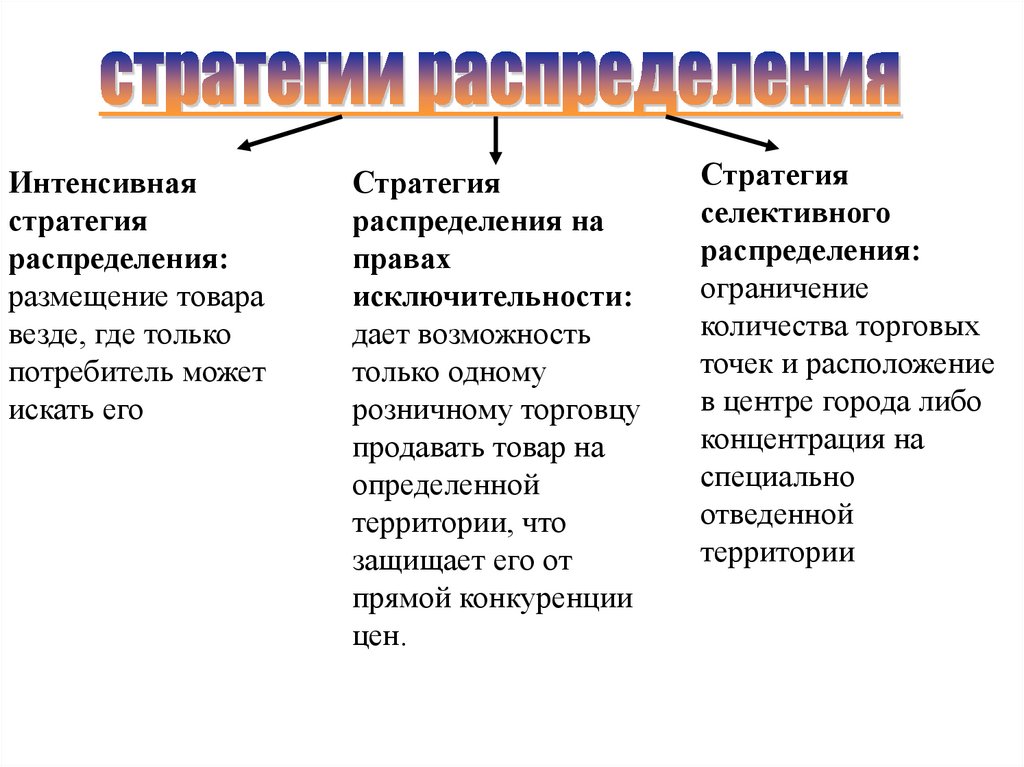 стратегии распределения

Интенсивная стратегия распределения: размещение товара везде, где только потребитель может искать его

Стратегия распределения на правах исключительности: дает возможность только одному розничному торговцу продавать товар на определенной территории, что защищает его от прямой конкуренции цен.

Стратегия селективного распределения: ограничение количества торговых точек и расположение в центре города либо концентрация на специально отведенной территории